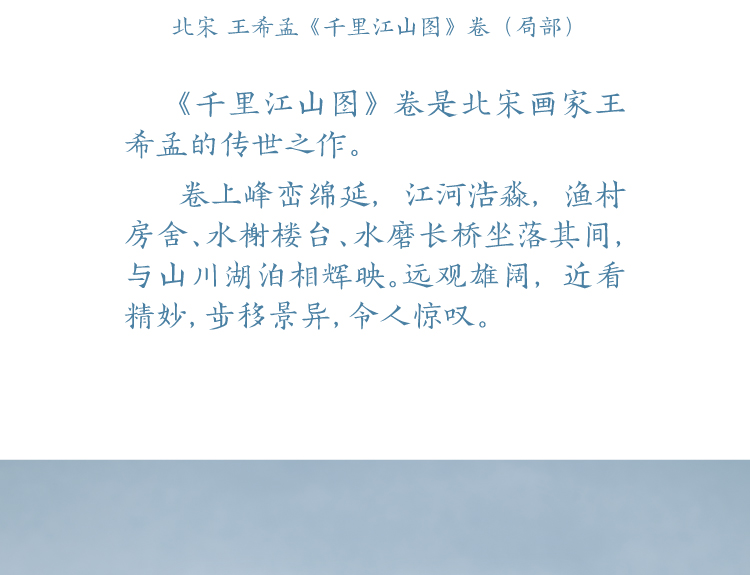 北宋 王希孟《千里江山图》卷（局部）

《千里江山图》卷是北宋画家王希孟的传世之作。

卷上峰峦绵延，江河浩淼，渔村房舍、水榭楼台、水磨长桥坐落其间，与山川湖泊相辉映。远观雄阔，近看精妙，步移景异，令人惊叹。